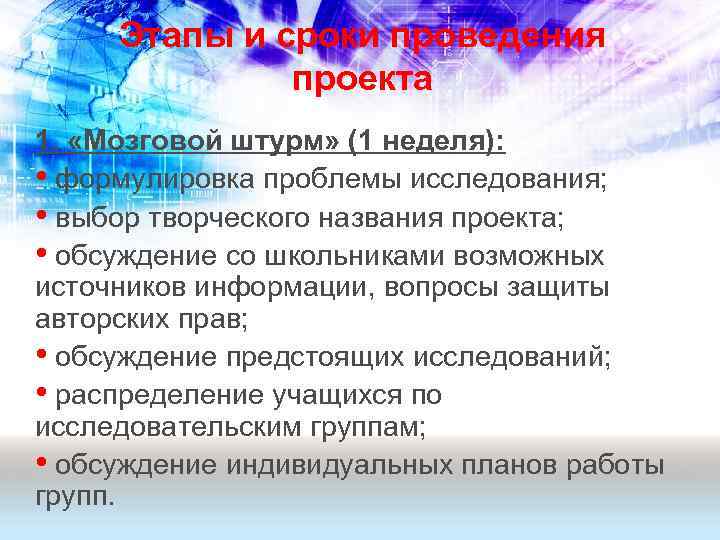 Этапы и сроки проведения проекта

1. «Мозговой штурм» (1 неделя):

• формулировка проблемы исследования;

• выбор творческого названия проекта;

• обсуждение со школьниками возможных источников информации, вопросы защиты авторских прав;

• обсуждение предстоящих исследований;

• распределение учащихся по исследовательским группам;

• обсуждение индивидуальных планов работы групп.